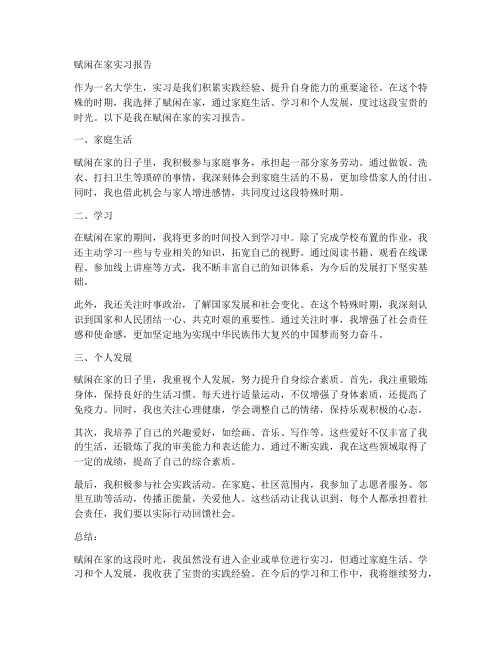 赋闲在家实习报告

作为一名大学生，实习是我们积累实践经验、提升自身能力的重要途径。在这个特殊的时期，我选择了赋闲在家，通过家庭生活、学习和个人发展，度过这段宝贵的时光。以下是我在赋闲在家的实习报告。

一、家庭生活

赋闲在家的日子里，我积极参与家庭事务，承担起一部分家务劳动。通过做饭、洗衣、打扫卫生等琐碎的事情，我深刻体会到家庭生活的不易，更加珍惜家人的付出。同时，我也借此机会与家人增进感情，共同度过这段特殊时期。

二、学习

在赋闲在家的期间，我将更多的时间投入到学习中。除了完成学校布置的作业，我还主动学习一些与专业相关的知识，拓宽自己的视野。通过阅读书籍、观看在线课程、参加线上讲座等方式，我不断丰富自己的知识体系，为今后的发展打下坚实基础。

此外，我还关注时事政治，了解国家发展和社会变化。在这个特殊时期，我深刻认识到国家和人民团结一心、共克时艰的重要性。通过关注时事，我增强了社会责任感和使命感，更加坚定地为实现中华民族伟大复兴的中国梦而努力奋斗。

三、个人发展

赋闲在家的日子里，我重视个人发展，努力提升自身综合素质。首先，我注重锻炼身体，保持良好的生活习惯。每天进行适量运动，不仅增强了身体素质，还提高了免疫力。同时，我也关注心理健康，学会调整自己的情绪，保持乐观积极的心态。

其次，我培养了自己的兴趣爱好，如绘画、音乐、写作等。这些爱好不仅丰富了我的生活，还锻炼了我的审美能力和表达能力。通过不断实践，我在这些领域取得了一定的成绩，提高了自己的综合素质。

最后，我积极参与社会实践活动。在家庭、社区范围内，我参加了志愿者服务、邻里互助等活动，传播正能量，关爱他人。这些活动让我认识到，每个人都承担着社会责任，我们要以实际行动回馈社会。

总结：

赋闲在家的这段时光，我虽然没有进入企业或单位进行实习，但通过家庭生活、学习和个人发展，我收获了宝贵的实践经验。在今后的学习和工作中，我将继续努力，